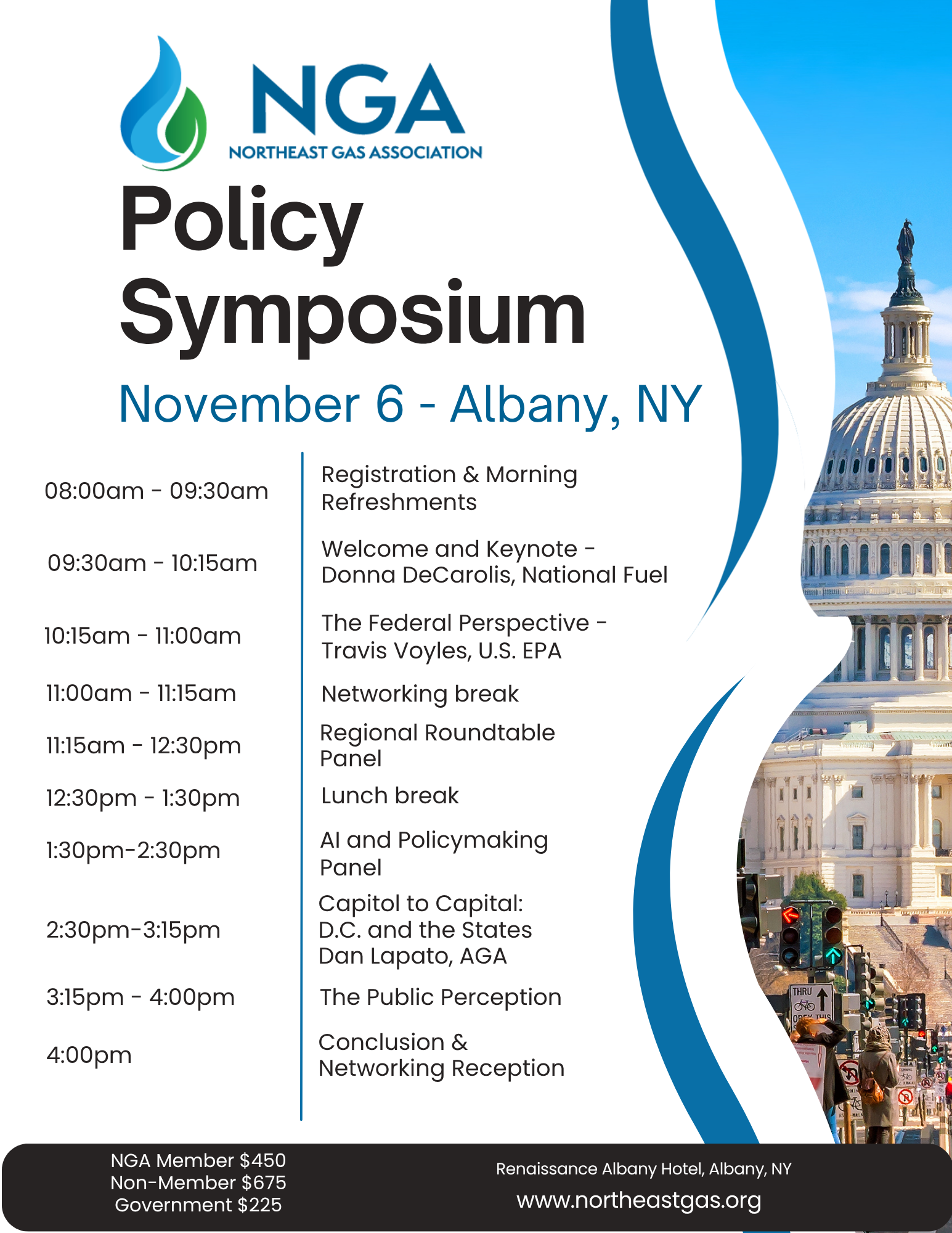 NGA
NORTHEAST GAS ASSOCIATION

Policy Symposium

November 6 - Albany, NY

| | |
|---|---|
| 08:00am - 09:30am | Registration & Morning Refreshments |
| 09:30am - 10:15am | Welcome and Keynote - Donna DeCarolis, National Fuel |
| 10:15am - 11:00am | The Federal Perspective - Travis Voyles, U.S. EPA |
| 11:00am - 11:15am | Networking break |
| 11:15am - 12:30pm | Regional Roundtable Panel |
| 12:30pm - 1:30pm | Lunch break |
| 1:30pm-2:30pm | AI and Policymaking Panel |
| 2:30pm-3:15pm | Capitol to Capital: D.C. and the States Dan Lapato, AGA |
| 3:15pm - 4:00pm | The Public Perception |
| 4:00pm | Conclusion & Networking Reception |

THRU

NGA Member $450
Non-Member $675
Government $225

Renaissance Albany Hotel, Albany, NY
www.northeastgas.org